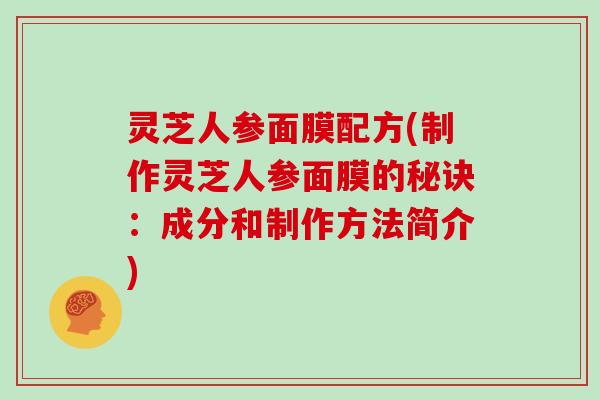 灵芝人参面膜配方(制作灵芝人参面膜的秘诀：成分和制作方法简介)